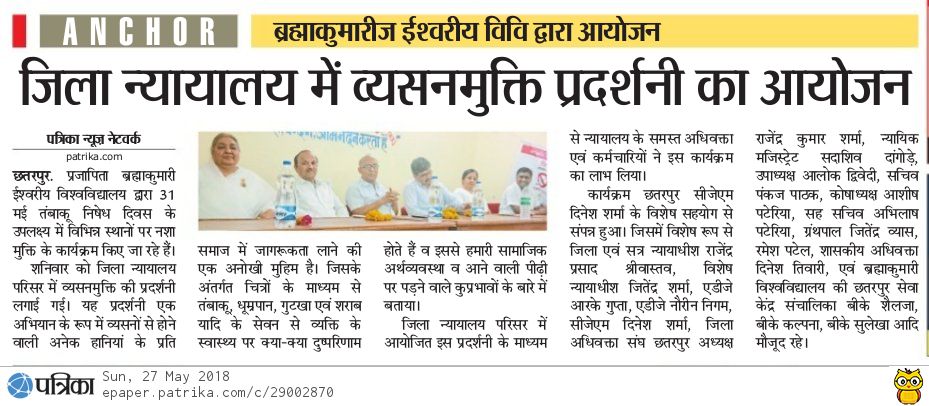 ANCHOR

ब्रह्माकुमारीज ईश्वरीय विवि द्वारा आयोजन

जिला न्यायालय में व्यसनमुक्ति प्रदर्शनी का आयोजन

पत्रिका न्यूज़ नेटवर्क
patrika.com

छतरपुर. प्रजापिता ब्रह्माकुमारी ईश्वरीय विश्वविद्यालय द्वारा 31 मई तंबाकू निषेध दिवस के उपलक्ष्य में विभिन्न स्थानों पर नशा मुक्ति के कार्यक्रम किए जा रहे हैं।

शनिवार को जिला न्यायालय परिसर में व्यसनमुक्ति की प्रदर्शनी लगाई गई। यह प्रदर्शनी एक अभियान के रूप में व्यसनों से होने वाली अनेक हानियों के प्रति समाज में जागरूकता लाने की एक अनोखी मुहिम है। जिसके अंतर्गत चित्रों के माध्यम से तंबाकू, धूम्रपान, गुटखा एवं शराब यादि के सेवन से व्यक्ति के स्वास्थ्य पर क्या-क्या दुष्परिणाम होते हैं व इससे हमारी सामाजिक अर्थव्यवस्था व आने वाली पीढ़ी पर पड़ने वाले कुप्रभावों के बारे में बताया।

जिला न्यायालय परिसर में आयोजित इस प्रदर्शनी के माध्यम से न्यायालय के समस्त अधिवक्ता एवं कर्मचारियों ने इस कार्यक्रम का लाभ लिया।

कार्यक्रम छतरपुर सीजेएम दिनेश शर्मा के विशेष सहयोग से संपन्न हुआ। जिसमें विशेष रूप से जिला एवं सत्र न्यायाधीश राजेंद्र प्रसाद श्रीवास्तव, विशेष न्यायाधीश जितेंद्र शर्मा, एडीजे आरके गुप्ता, एडीजे नौरीन निगम, सीजेएम दिनेश शर्मा, जिला अधिवक्ता संघ छतरपुर अध्यक्ष राजेंद्र कुमार शर्मा, न्यायिक मजिस्ट्रेट सदाशिव दांगोड़े, उपाध्यक्ष आलोक द्विवेदी, सचिव पंकज पाठक, कोषाध्यक्ष आशीष पटेरिया, सह सचिव अभिलाष पटेरिया, ग्रंथपाल जितेंद्र व्यास, रमेश पटेल, शासकीय अधिवक्ता दिनेश तिवारी, एवं ब्रह्माकुमारी विश्वविद्यालय की छतरपुर सेवा केंद्र संचालिका बीके शैलजा, बीके कल्पना, बीके सुलेखा आदि मौजूद रहे।

पत्रिका Sun, 27 May 2018
epaper.patrika.com/c/29002870